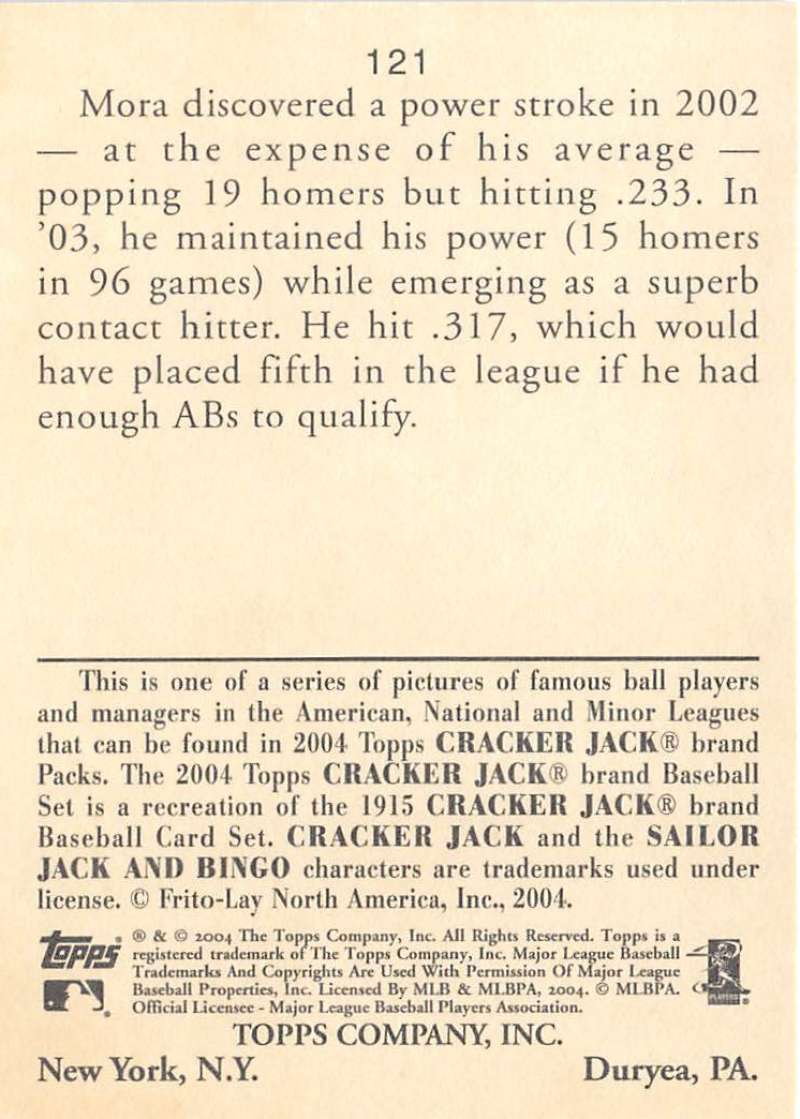 121

Mora discovered a power stroke in 2002 — at the expense of his average — popping 19 homers but hitting .233. In '03, he maintained his power (15 homers in 96 games) while emerging as a superb contact hitter. He hit .317, which would have placed fifth in the league if he had enough ABs to qualify.

This is one of a series of pictures of famous ball players and managers in the American, National and Minor Leagues that can be found in 2004 Topps CRACKER JACK® brand Packs. The 2004 Topps CRACKER JACK® brand Baseball Set is a recreation of the 1915 CRACKER JACK® brand Baseball Card Set. CRACKER JACK and the SAILOR JACK AND BINGO characters are trademarks used under license. © Frito-Lay North America, Inc., 2004.

topps

® & © 2004 The Topps Company, Inc. All Rights Reserved. Topps is a registered trademark of The Topps Company, Inc. Major League Baseball Trademarks And Copyrights Are Used With Permission Of Major League Baseball Properties, Inc. Licensed By MLB & MLBPA, 2004. © MLBPA. Official Licensee - Major League Baseball Players Association.

TOPPS COMPANY, INC.

New York, N.Y.

Duryea, PA.